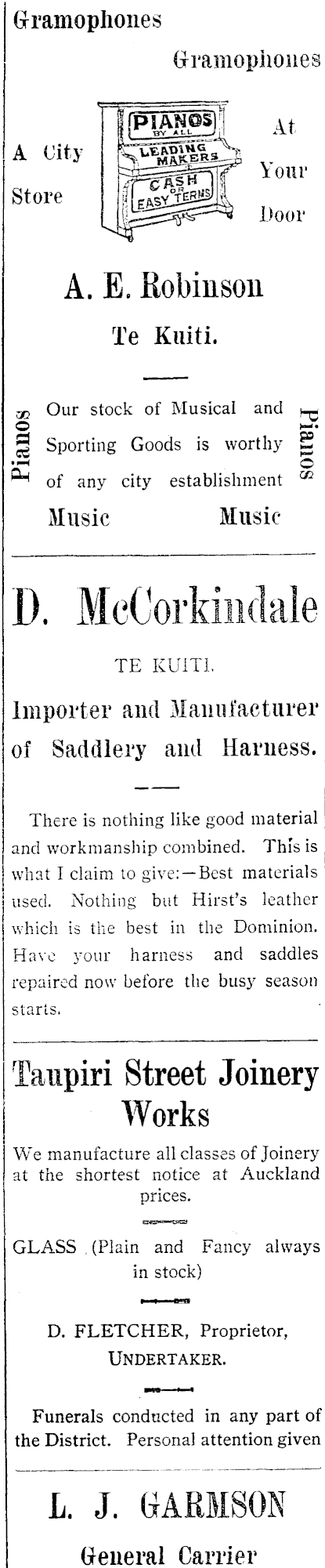 Gramophones

Gramophones

A City Store

PIANOS BY ALL LEADING MAKERS CASH OR EASY TERMS

At Your Door

A. E. Robinson

Te Kuiti.

Pianos

Our stock of Musical and Sporting Goods is worthy of any city establishment

Pianos

Music

Music

D. McCorkindale

TE KUITI.

Importer and Manufacturer of Saddlery and Harness.

There is nothing like good material and workmanship combined. This is what I claim to give:—Best materials used. Nothing but Hirst's leather which is the best in the Dominion. Have your harness and saddles repaired now before the busy season starts.

Taupiri Street Joinery Works

We manufacture all classes of Joinery at the shortest notice at Auckland prices.

GLASS (Plain and Fancy always in stock)

D. FLETCHER, Proprietor, UNDERTAKER.

Funerals conducted in any part of the District. Personal attention given

L. J. GARMSON

General Carrier